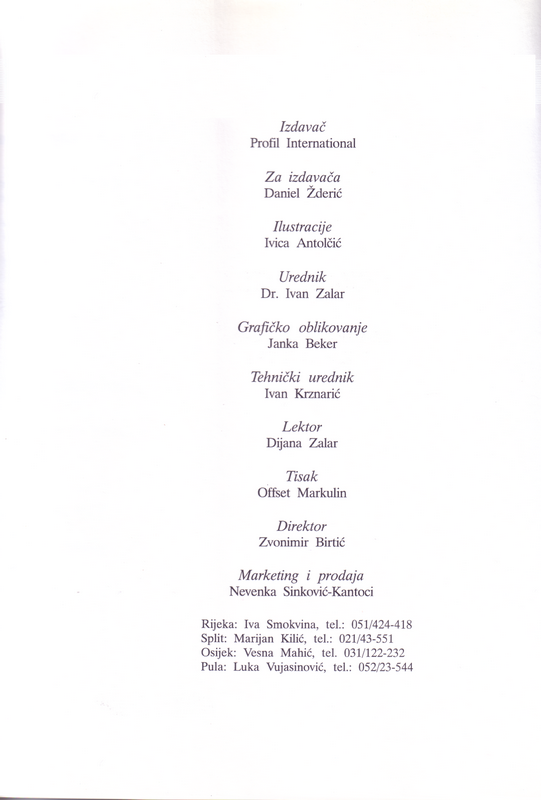 Izdavač
Profil International

Za izdavača
Daniel Žderić

Ilustracije
Ivica Antolčić

Urednik
Dr. Ivan Zalar

Grafičko oblikovanje
Janka Beker

Tehnički urednik
Ivan Krznarić

Lektor
Dijana Zalar

Tisak
Offset Markulin

Direktor
Zvonimir Birtić

Marketing i prodaja
Nevenka Sinković-Kantoci

Rijeka: Iva Smokvina, tel.: 051/424-418
Split: Marijan Kilić, tel.: 021/43-551
Osijek: Vesna Mahić, tel. 031/122-232
Pula: Luka Vujasinović, tel.: 052/23-544